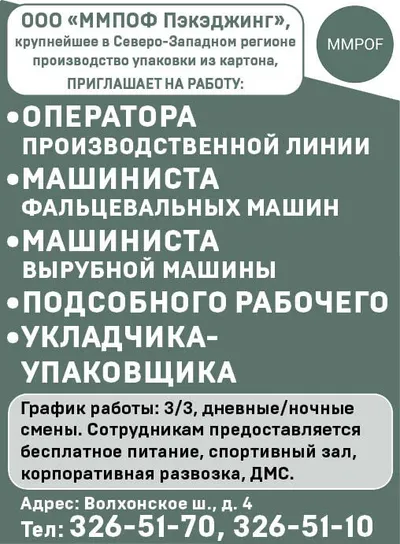 ООО «ММПОФ Пэкэджинг»,
крупнейшее в Северо-Западном регионе производство упаковки из картона,
ПРИГЛАШАЕТ НА РАБОТУ:

MMPOF

•ОПЕРАТОРА ПРОИЗВОДСТВЕННОЙ ЛИНИИ
•МАШИНИСТА ФАЛЬЦЕВАЛЬНЫХ МАШИН
•МАШИНИСТА ВЫРУБНОЙ МАШИНЫ
•ПОДСОБНОГО РАБОЧЕГО
•УКЛАДЧИКА-УПАКОВЩИКА

График работы: 3/3, дневные/ночные смены. Сотрудникам предоставляется бесплатное питание, спортивный зал, корпоративная развозка, ДМС.

Адрес: Волхонское ш., д. 4
Тел: 326-51-70, 326-51-10